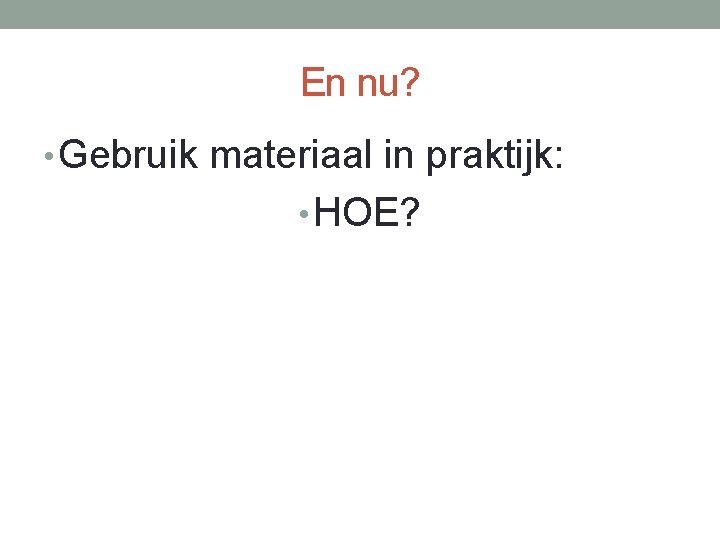 En nu?

• Gebruik materiaal in praktijk:

• HOE?